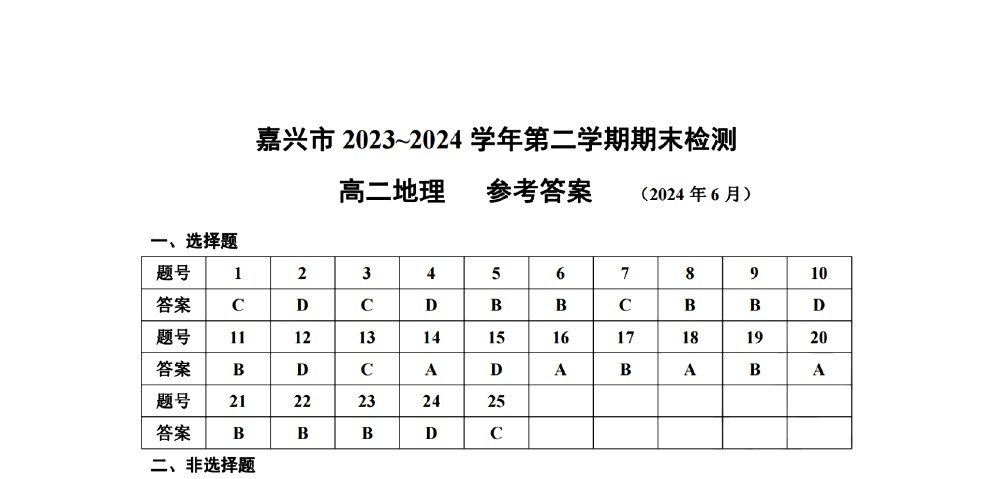 嘉兴市 2023~2024 学年第二学期期末检测

高二地理　参考答案　（2024 年 6 月）

一、选择题

| 题号 | 1 | 2 | 3 | 4 | 5 | 6 | 7 | 8 | 9 | 10 |
|---|---|---|---|---|---|---|---|---|---|---|
| 答案 | C | D | C | D | B | B | C | B | B | D |
| 题号 | 11 | 12 | 13 | 14 | 15 | 16 | 17 | 18 | 19 | 20 |
| 答案 | B | D | C | A | D | A | B | A | B | A |
| 题号 | 21 | 22 | 23 | 24 | 25 | | | | | |
| 答案 | B | B | B | D | C | | | | | |

二、非选择题